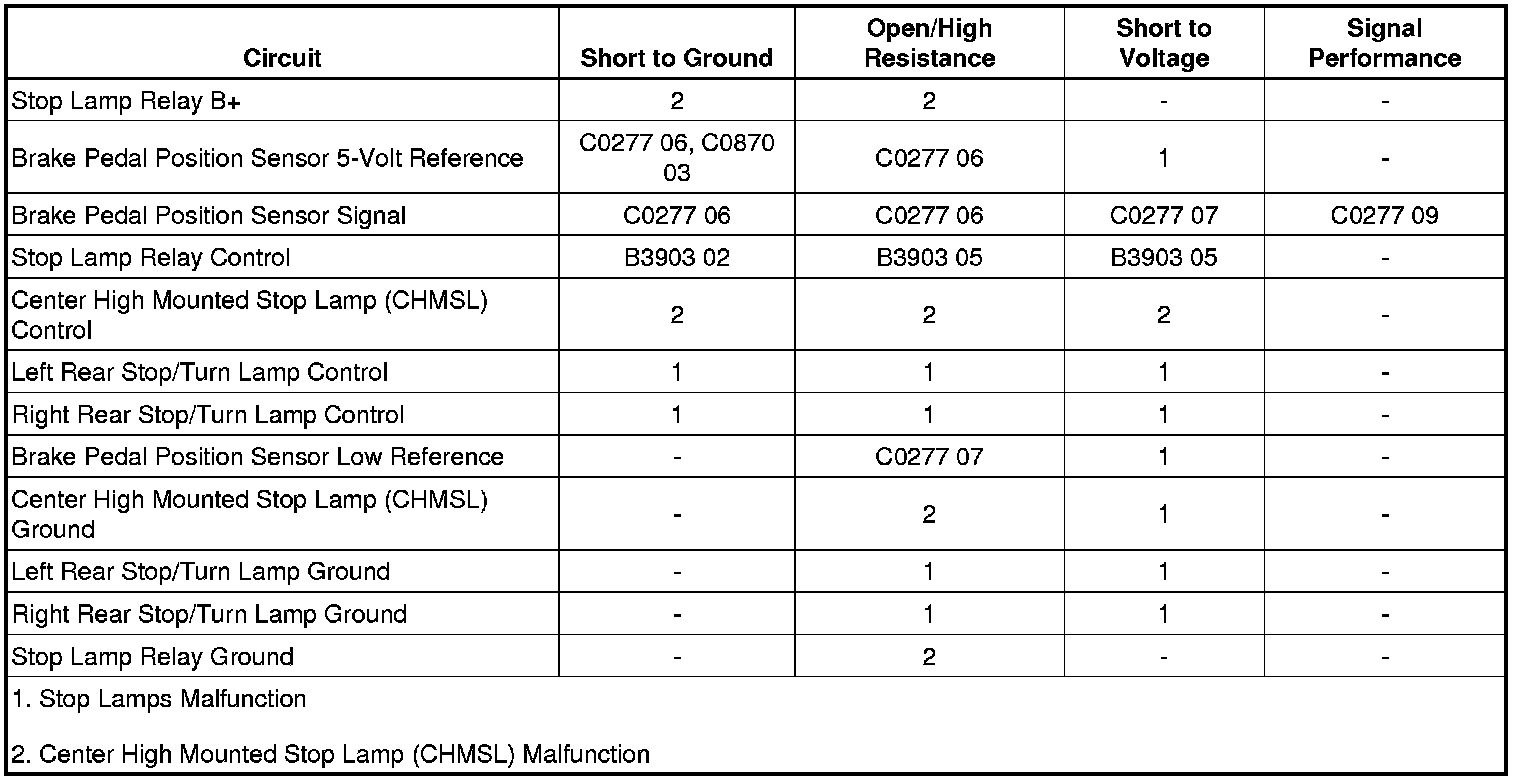 | Circuit | Short to Ground | Open/High Resistance | Short to Voltage | Signal Performance |
|---|---|---|---|---|
| Stop Lamp Relay B+ | 2 | 2 | - | - |
| Brake Pedal Position Sensor 5-Volt Reference | C0277 06, C0870 03 | C0277 06 | 1 | - |
| Brake Pedal Position Sensor Signal | C0277 06 | C0277 06 | C0277 07 | C0277 09 |
| Stop Lamp Relay Control | B3903 02 | B3903 05 | B3903 05 | - |
| Center High Mounted Stop Lamp (CHMSL) Control | 2 | 2 | 2 | - |
| Left Rear Stop/Turn Lamp Control | 1 | 1 | 1 | - |
| Right Rear Stop/Turn Lamp Control | 1 | 1 | 1 | - |
| Brake Pedal Position Sensor Low Reference | - | C0277 07 | 1 | - |
| Center High Mounted Stop Lamp (CHMSL) Ground | - | 2 | 1 | - |
| Left Rear Stop/Turn Lamp Ground | - | 1 | 1 | - |
| Right Rear Stop/Turn Lamp Ground | - | 1 | 1 | - |
| Stop Lamp Relay Ground | - | 2 | - | - |

1. Stop Lamps Malfunction

2. Center High Mounted Stop Lamp (CHMSL) Malfunction